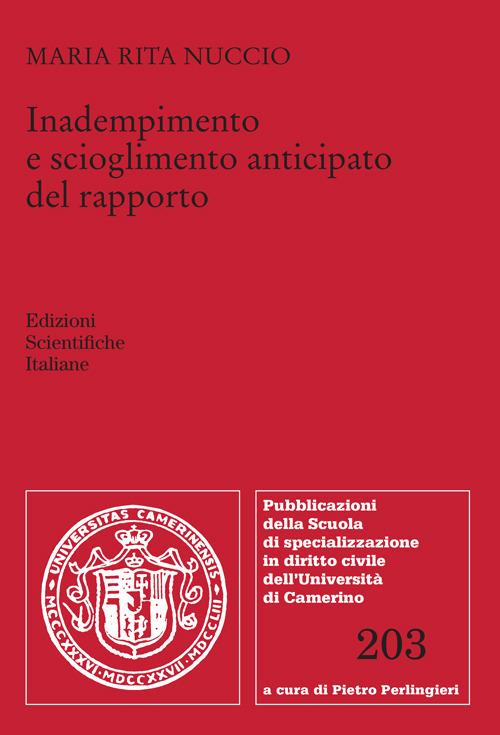 MARIA RITA NUCCIO

Inadempimento e scioglimento anticipato del rapporto

Edizioni Scientifiche Italiane

UNIVERSITAS CAMERINENSIS
MCCCXXXVI · MDCCXXVII · MDCCLIII

Pubblicazioni della Scuola di specializzazione in diritto civile dell'Università di Camerino

203

a cura di Pietro Perlingieri